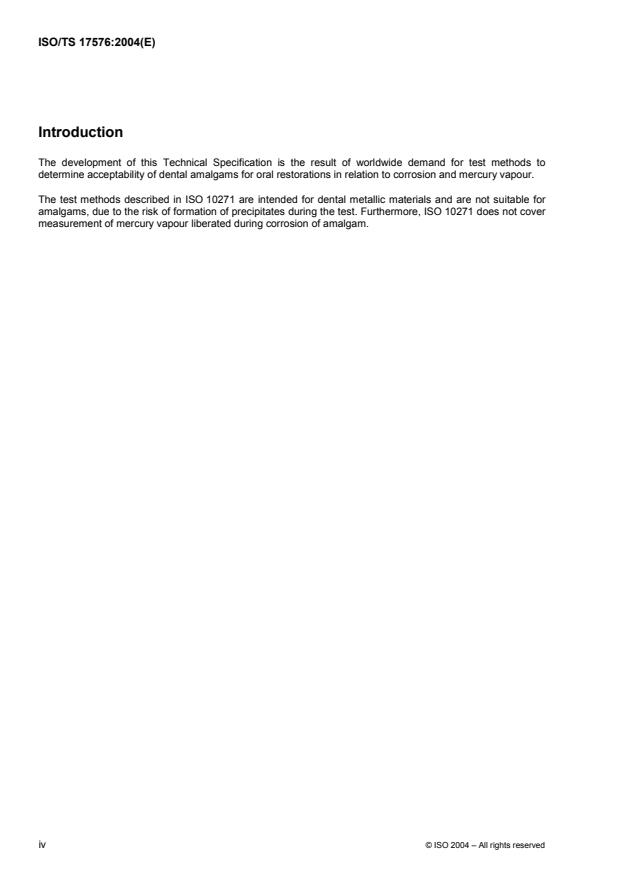 ISO/TS 17576:2004(E)

Introduction

The development of this Technical Specification is the result of worldwide demand for test methods to determine acceptability of dental amalgams for oral restorations in relation to corrosion and mercury vapour.

The test methods described in ISO 10271 are intended for dental metallic materials and are not suitable for amalgams, due to the risk of formation of precipitates during the test. Furthermore, ISO 10271 does not cover measurement of mercury vapour liberated during corrosion of amalgam.

iv

© ISO 2004 – All rights reserved